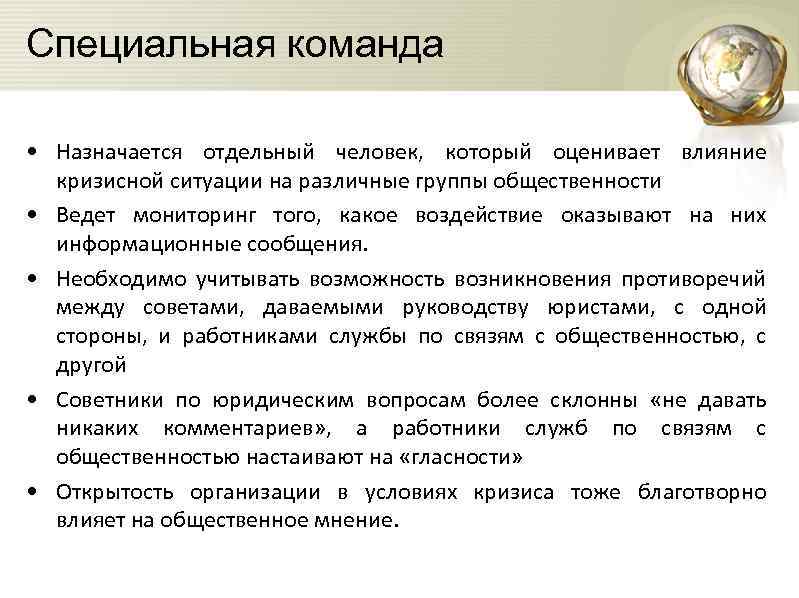 Специальная команда

• Назначается отдельный человек, который оценивает влияние кризисной ситуации на различные группы общественности

• Ведет мониторинг того, какое воздействие оказывают на них информационные сообщения.

• Необходимо учитывать возможность возникновения противоречий между советами, даваемыми руководству юристами, с одной стороны, и работниками службы по связям с общественностью, с другой

• Советники по юридическим вопросам более склонны «не давать никаких комментариев», а работники служб по связям с общественностью настаивают на «гласности»

• Открытость организации в условиях кризиса тоже благотворно влияет на общественное мнение.